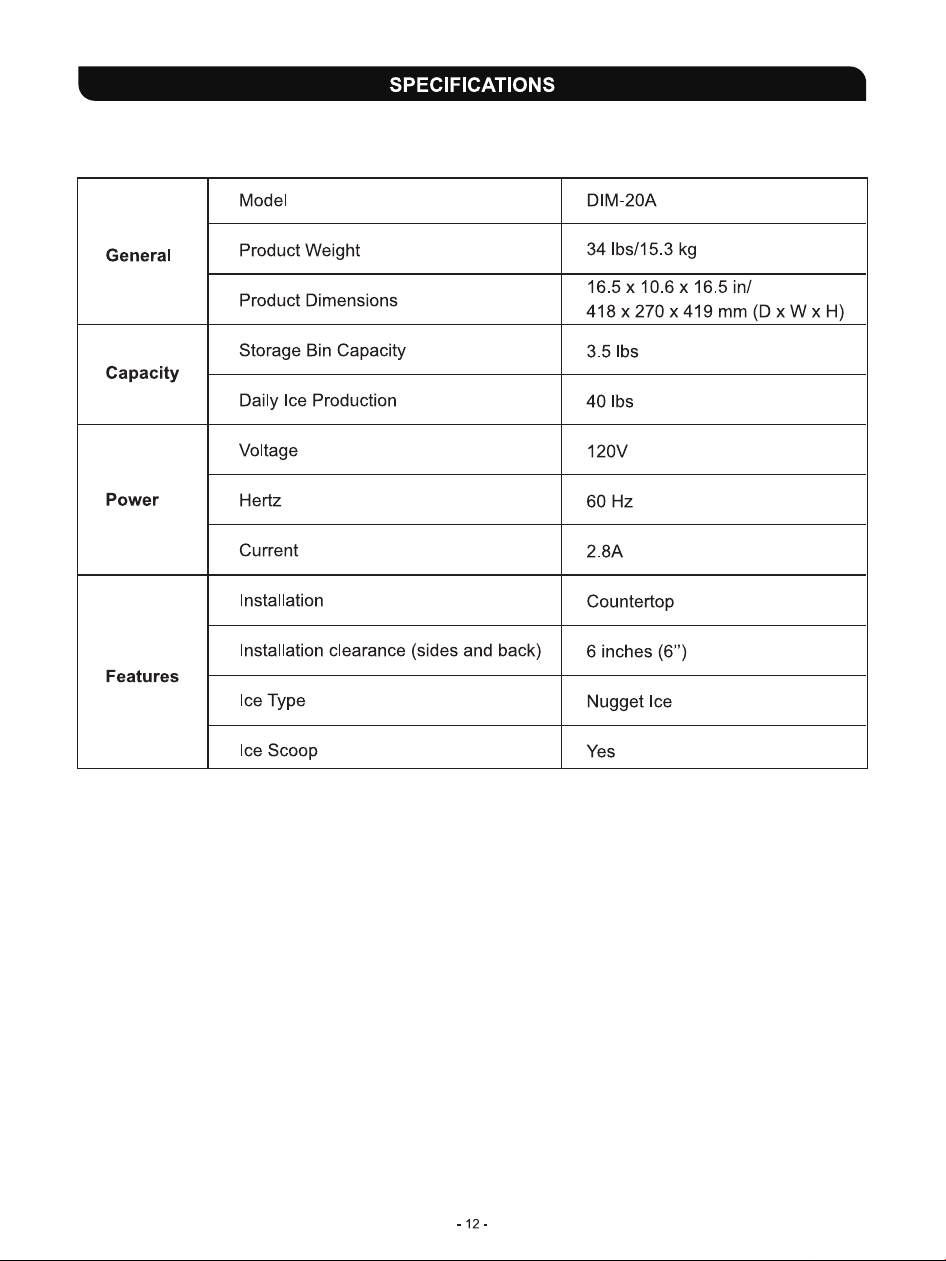 SPECIFICATIONS

| General | Model | DIM-20A |
|---|---|---|
| | Product Weight | 34 lbs/15.3 kg |
| | Product Dimensions | 16.5 x 10.6 x 16.5 in/ 418 x 270 x 419 mm (D x W x H) |
| Capacity | Storage Bin Capacity | 3.5 lbs |
| | Daily Ice Production | 40 lbs |
| Power | Voltage | 120V |
| | Hertz | 60 Hz |
| | Current | 2.8A |
| Features | Installation | Countertop |
| | Installation clearance (sides and back) | 6 inches (6") |
| | Ice Type | Nugget Ice |
| | Ice Scoop | Yes |

- 12 -